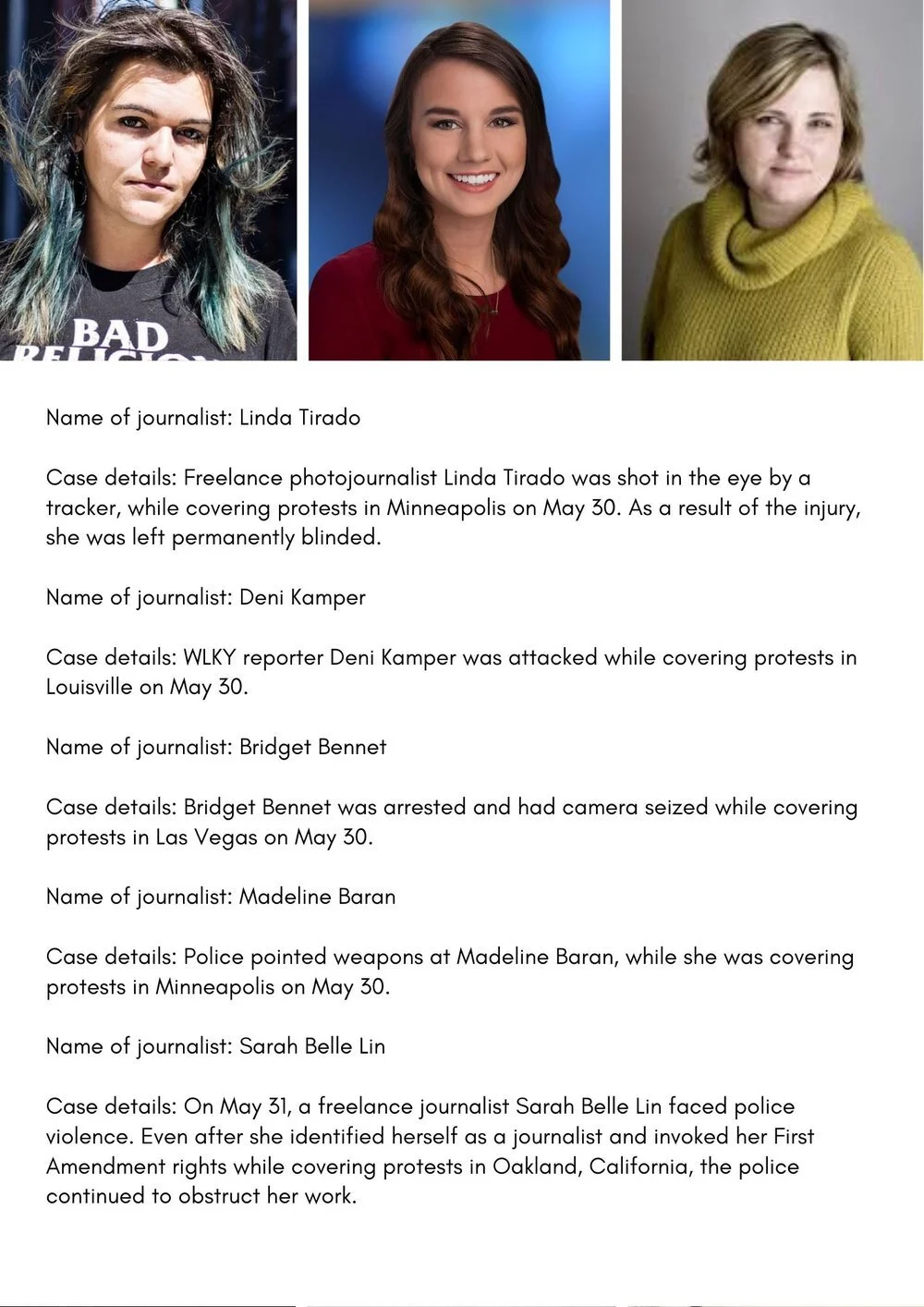 BAD RELIGION

Name of journalist: Linda Tirado

Case details: Freelance photojournalist Linda Tirado was shot in the eye by a tracker, while covering protests in Minneapolis on May 30. As a result of the injury, she was left permanently blinded.

Name of journalist: Deni Kamper

Case details: WLKY reporter Deni Kamper was attacked while covering protests in Louisville on May 30.

Name of journalist: Bridget Bennet

Case details: Bridget Bennet was arrested and had camera seized while covering protests in Las Vegas on May 30.

Name of journalist: Madeline Baran

Case details: Police pointed weapons at Madeline Baran, while she was covering protests in Minneapolis on May 30.

Name of journalist: Sarah Belle Lin

Case details: On May 31, a freelance journalist Sarah Belle Lin faced police violence. Even after she identified herself as a journalist and invoked her First Amendment rights while covering protests in Oakland, California, the police continued to obstruct her work.